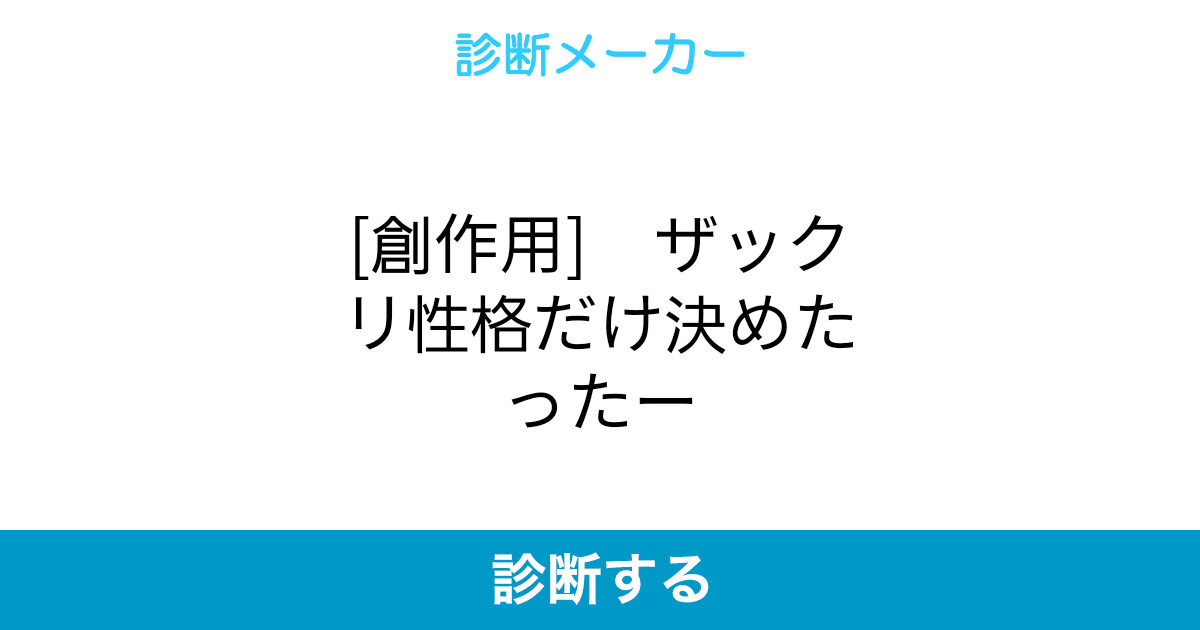 診断メーカー

[創作用]　ザックリ性格だけ決めたったー

診断する